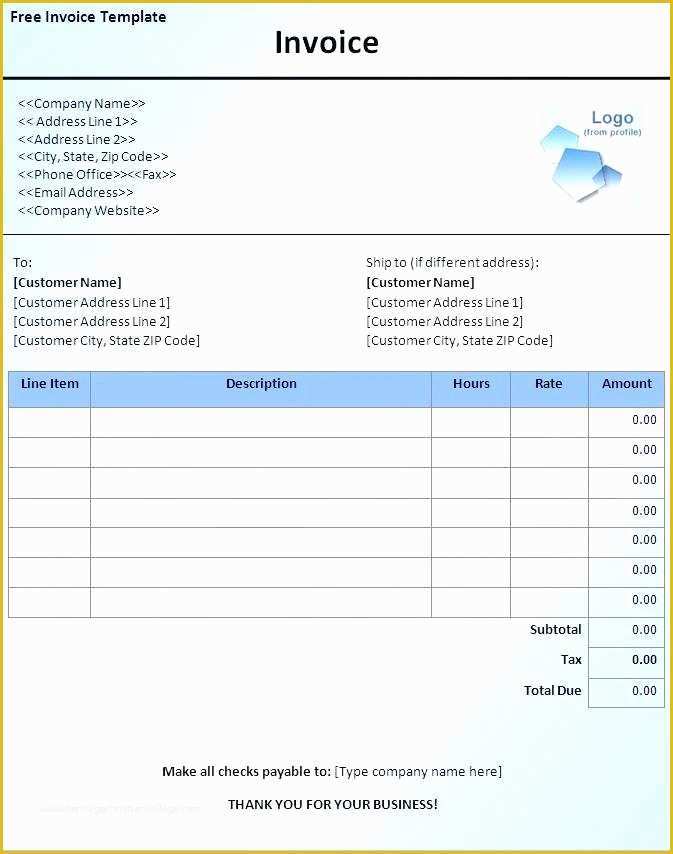 Free Invoice Template

Invoice

<<Company Name>>
<< Address Line 1>>
<<Address Line 2>>
<<City, State, Zip Code>>
<<Phone Office>><<Fax>>
<<Email Address>>
<<Company Website>>

Logo
(from profile)

To:
[Customer Name]
[Customer Address Line 1]
[Customer Address Line 2]
[Customer City, State ZIP Code]

Ship to (if different address):
[Customer Name]
[Customer Address Line 1]
[Customer Address Line 2]
[Customer City, State ZIP Code]

| Line Item | Description | Hours | Rate | Amount |
|---|---|---|---|---|
| | | | | 0.00 |
| | | | | 0.00 |
| | | | | 0.00 |
| | | | | 0.00 |
| | | | | 0.00 |
| | | | | 0.00 |
| | | | | 0.00 |
| | | | Subtotal | 0.00 |
| | | | Tax | 0.00 |
| | | | Total Due | 0.00 |

Make all checks payable to: [Type company name here]

THANK YOU FOR YOUR BUSINESS!